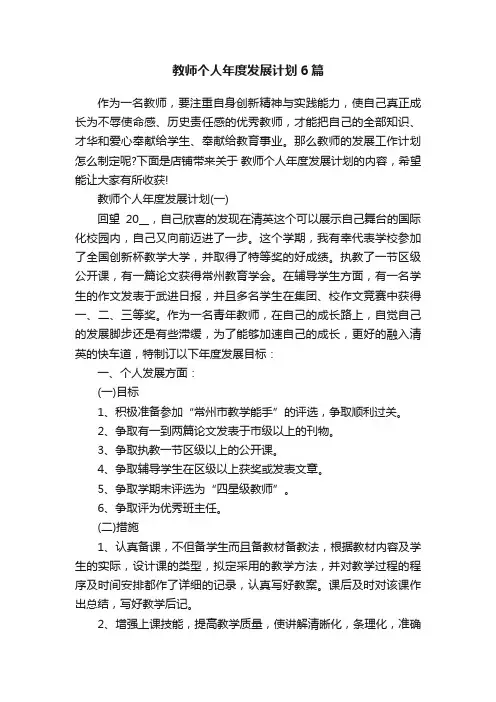 教师个人年度发展计划6篇

作为一名教师，要注重自身创新精神与实践能力，使自己真正成长为不辱使命感、历史责任感的优秀教师，才能把自己的全部知识、才华和爱心奉献给学生、奉献给教育事业。那么教师的发展工作计划怎么制定呢?下面是店铺带来关于 教师个人年度发展计划的内容，希望能让大家有所收获!

教师个人年度发展计划(一)

回望 20__，自己欣喜的发现在清英这个可以展示自己舞台的国际化校园内，自己又向前迈进了一步。这个学期，我有幸代表学校参加了全国创新杯教学大学，并取得了特等奖的好成绩。执教了一节区级公开课，有一篇论文获得常州教育学会。在辅导学生方面，有一名学生的作文发表于武进日报，并且多名学生在集团、校作文竞赛中获得一、二、三等奖。作为一名青年教师，在自己的成长路上，自觉自己的发展脚步还是有些滞缓，为了能够加速自己的成长，更好的融入清英的快车道，特制订以下年度发展目标：

一、个人发展方面：

(一)目标

1、积极准备参加“常州市教学能手”的评选，争取顺利过关。

2、争取有一到两篇论文发表于市级以上的刊物。

3、争取执教一节区级以上的公开课。

4、争取辅导学生在区级以上获奖或发表文章。

5、争取学期末评选为“四星级教师”。

6、争取评为优秀班主任。

(二)措施

1、认真备课，不但备学生而且备教材备教法，根据教材内容及学生的实际，设计课的类型，拟定采用的教学方法，并对教学过程的程序及时间安排都作了详细的记录，认真写好教案。课后及时对该课作出总结，写好教学后记。

2、增强上课技能，提高教学质量，使讲解清晰化，条理化，准确